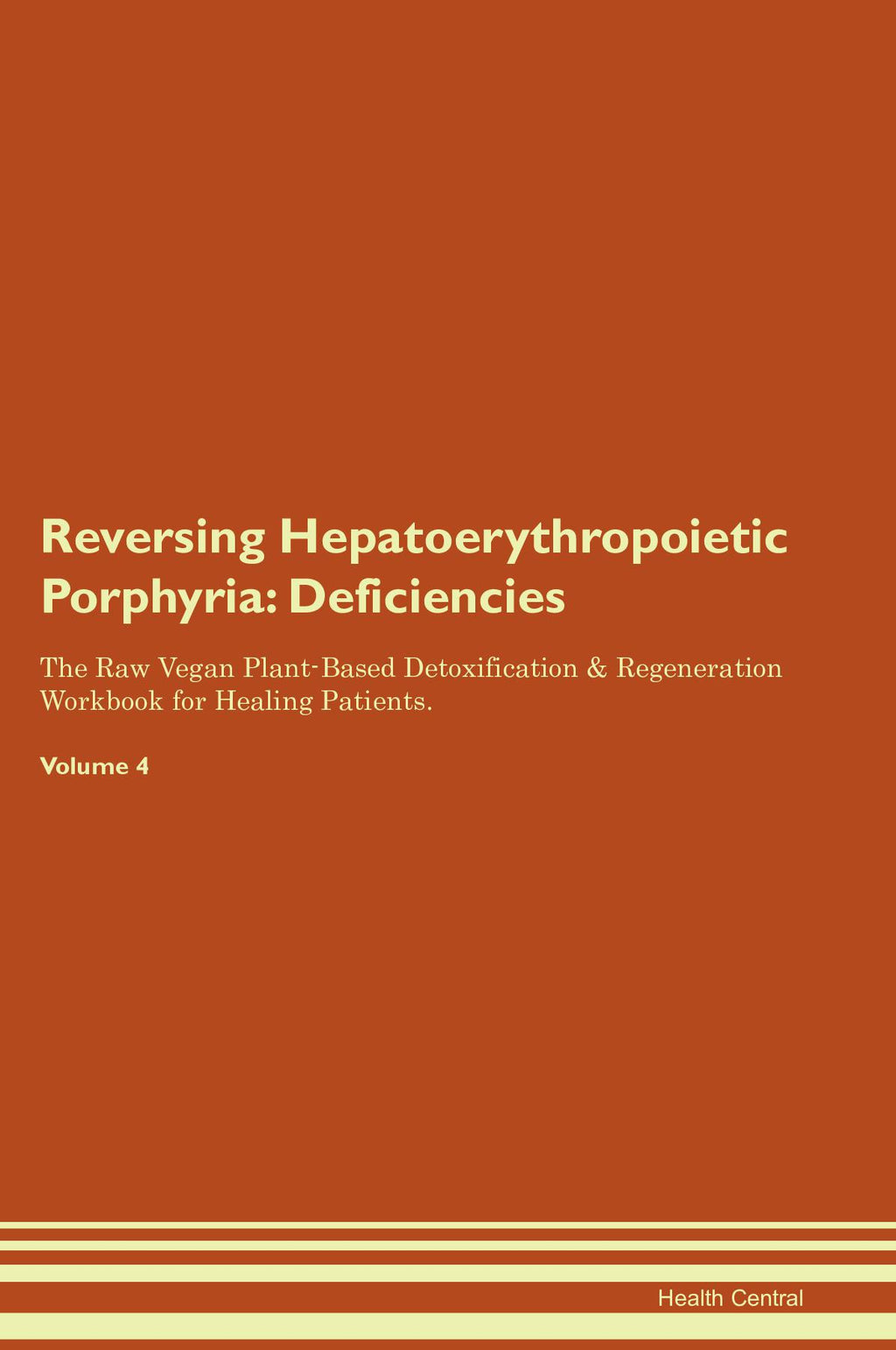 Reversing Hepatoerythropoietic Porphyria: Deficiencies

The Raw Vegan Plant-Based Detoxification & Regeneration Workbook for Healing Patients.

Volume 4

Health Central